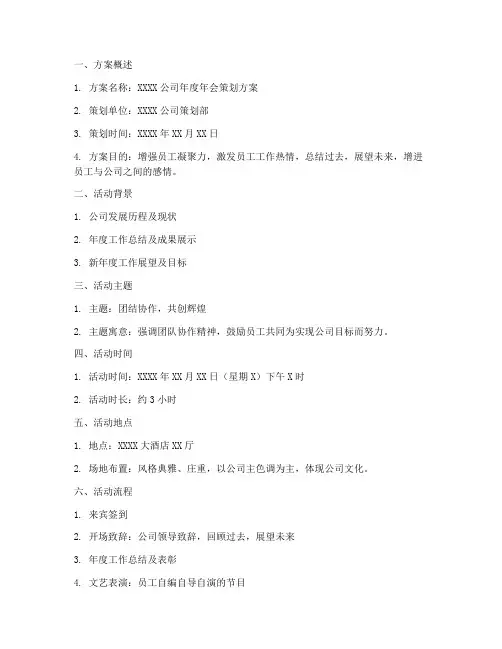 一、方案概述

1. 方案名称：XXXX 公司年度年会策划方案

2. 策划单位：XXXX 公司策划部

3. 策划时间：XXXX 年 XX 月 XX 日

4. 方案目的：增强员工凝聚力，激发员工工作热情，总结过去，展望未来，增进员工与公司之间的感情。

二、活动背景

1. 公司发展历程及现状

2. 年度工作总结及成果展示

3. 新年度工作展望及目标

三、活动主题

1. 主题：团结协作，共创辉煌

2. 主题寓意：强调团队协作精神，鼓励员工共同为实现公司目标而努力。

四、活动时间

1. 活动时间：XXXX 年 XX 月 XX 日（星期 X）下午 X 时

2. 活动时长：约 3 小时

五、活动地点

1. 地点：XXXX 大酒店 XX 厅

2. 场地布置：风格典雅、庄重，以公司主色调为主，体现公司文化。

六、活动流程

1. 来宾签到

2. 开场致辞：公司领导致辞，回顾过去，展望未来

3. 年度工作总结及表彰

4. 文艺表演：员工自编自导自演的节目